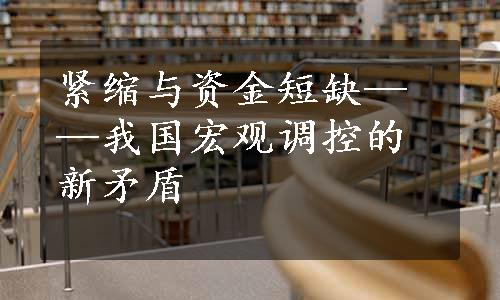 紧缩与资金短缺——我国宏观调控的新矛盾